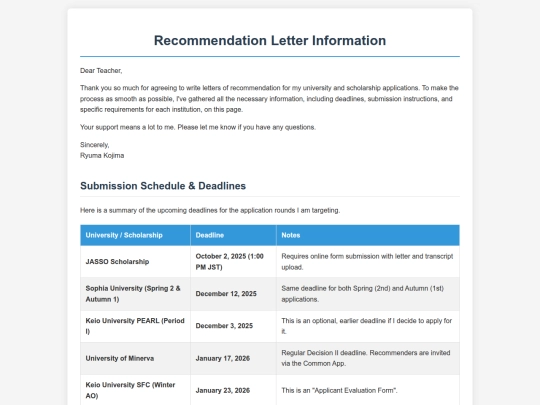 Recommendation Letter Information

Dear Teacher,

Thank you so much for agreeing to write letters of recommendation for my university and scholarship applications. To make the process as smooth as possible, I've gathered all the necessary information, including deadlines, submission instructions, and specific requirements for each institution, on this page.

Your support means a lot to me. Please let me know if you have any questions.

Sincerely,
Ryuma Kojima

Submission Schedule & Deadlines

Here is a summary of the upcoming deadlines for the application rounds I am targeting.

| University / Scholarship | Deadline | Notes |
|---|---|---|
| JASSO Scholarship | October 2, 2025 (1:00 PM JST) | Requires online form submission with letter and transcript upload. |
| Sophia University (Spring 2 & Autumn 1) | December 12, 2025 | Same deadline for both Spring (2nd) and Autumn (1st) applications. |
| Keio University PEARL (Period I) | December 3, 2025 | This is an optional, earlier deadline if I decide to apply for it. |
| University of Minerva | January 17, 2026 | Regular Decision II deadline. Recommenders are invited via the Common App. |
| Keio University SFC (Winter AO) | January 23, 2026 | This is an "Applicant Evaluation Form". |